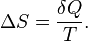 $\Delta S = \frac{\delta Q}{T}.$